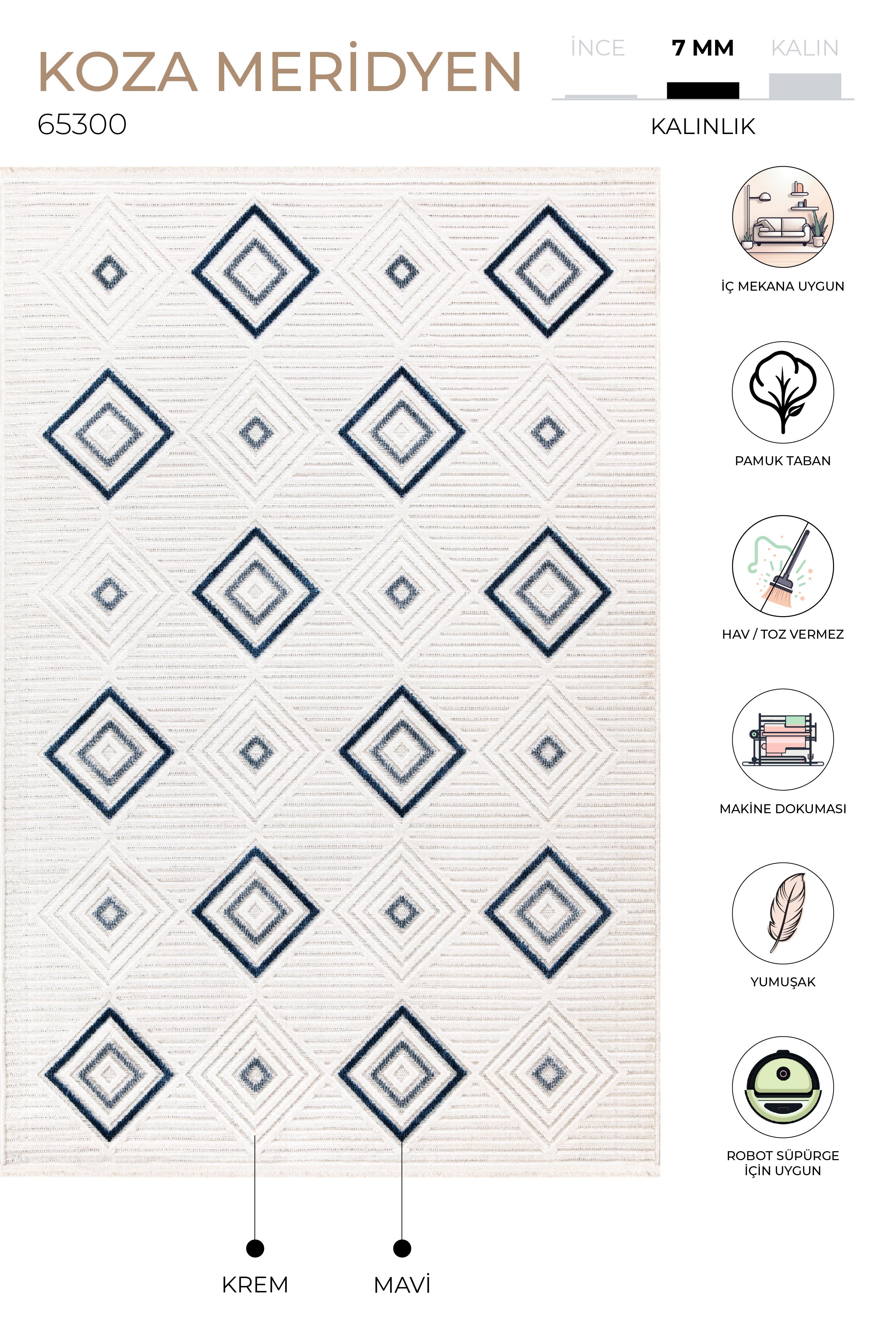 KOZA MERİDYEN
65300

İNCE
7 MM
KALIN
KALINLIK

İÇ MEKANA UYGUN

PAMUK TABAN

HAV / TOZ VERMEZ

MAKİNE DOKUMASI

YUMUŞAK

ROBOT SÜPÜRGE
İÇİN UYGUN

KREM
MAVİ